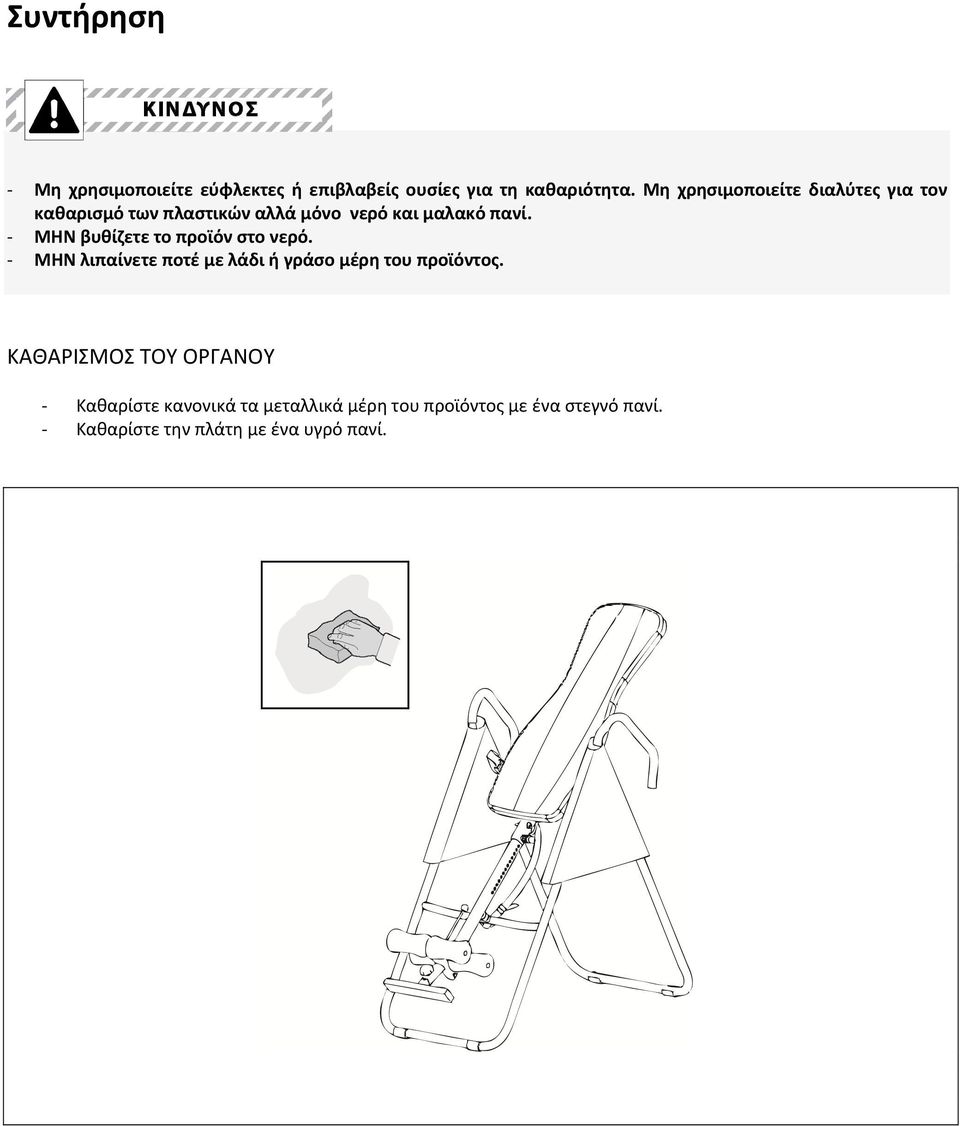 Συντήρηση

ΚΙΝΔΥΝΟΣ

- Μη χρησιμοποιείτε εύφλεκτες ή επιβλαβείς ουσίες για τη καθαριότητα. Μη χρησιμοποιείτε διαλύτες για τον καθαρισμό των πλαστικών αλλά μόνο νερό και μαλακό πανί.
- ΜΗΝ βυθίζετε το προϊόν στο νερό.
- ΜΗΝ λιπαίνετε ποτέ με λάδι ή γράσο μέρη του προϊόντος.

ΚΑΘΑΡΙΣΜΟΣ ΤΟΥ ΟΡΓΑΝΟΥ

- Καθαρίστε κανονικά τα μεταλλικά μέρη του προϊόντος με ένα στεγνό πανί.
- Καθαρίστε την πλάτη με ένα υγρό πανί.